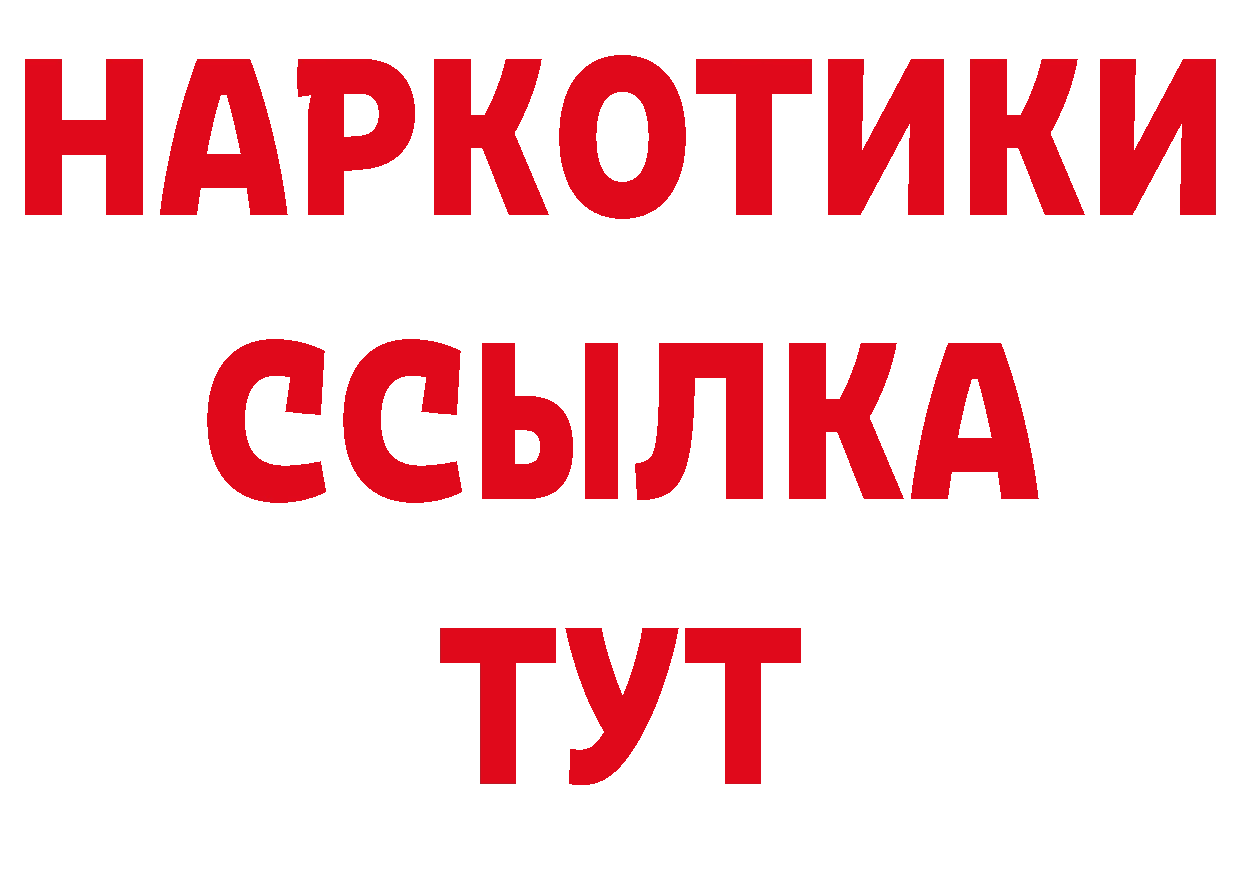 НАРКОТИКИ
ССЫЛКА
ТУТ